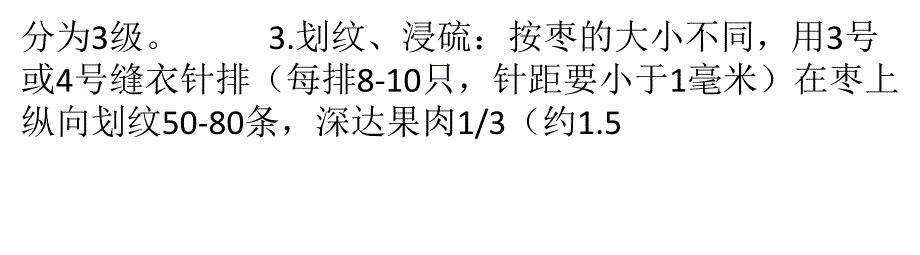 分为3级。　　3.划纹、浸硫：按枣的大小不同，用3号或4号缝衣针排（每排8-10只，针距要小于1毫米）在枣上纵向划纹50-80条，深达果肉1/3（约1.5